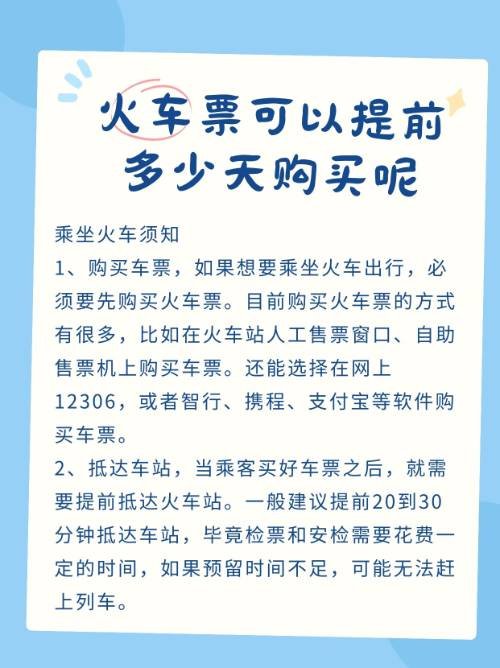 火车票可以提前多少天购买呢

乘坐火车须知
1、购买车票，如果想要乘坐火车出行，必须要先购买火车票。目前购买火车票的方式有很多，比如在火车站人工售票窗口、自助售票机上购买车票。还能选择在网上12306，或者智行、携程、支付宝等软件购买车票。
2、抵达车站，当乘客买好车票之后，就需要提前抵达火车站。一般建议提前20到30分钟抵达车站，毕竟检票和安检需要花费一定的时间，如果预留时间不足，可能无法赶上列车。